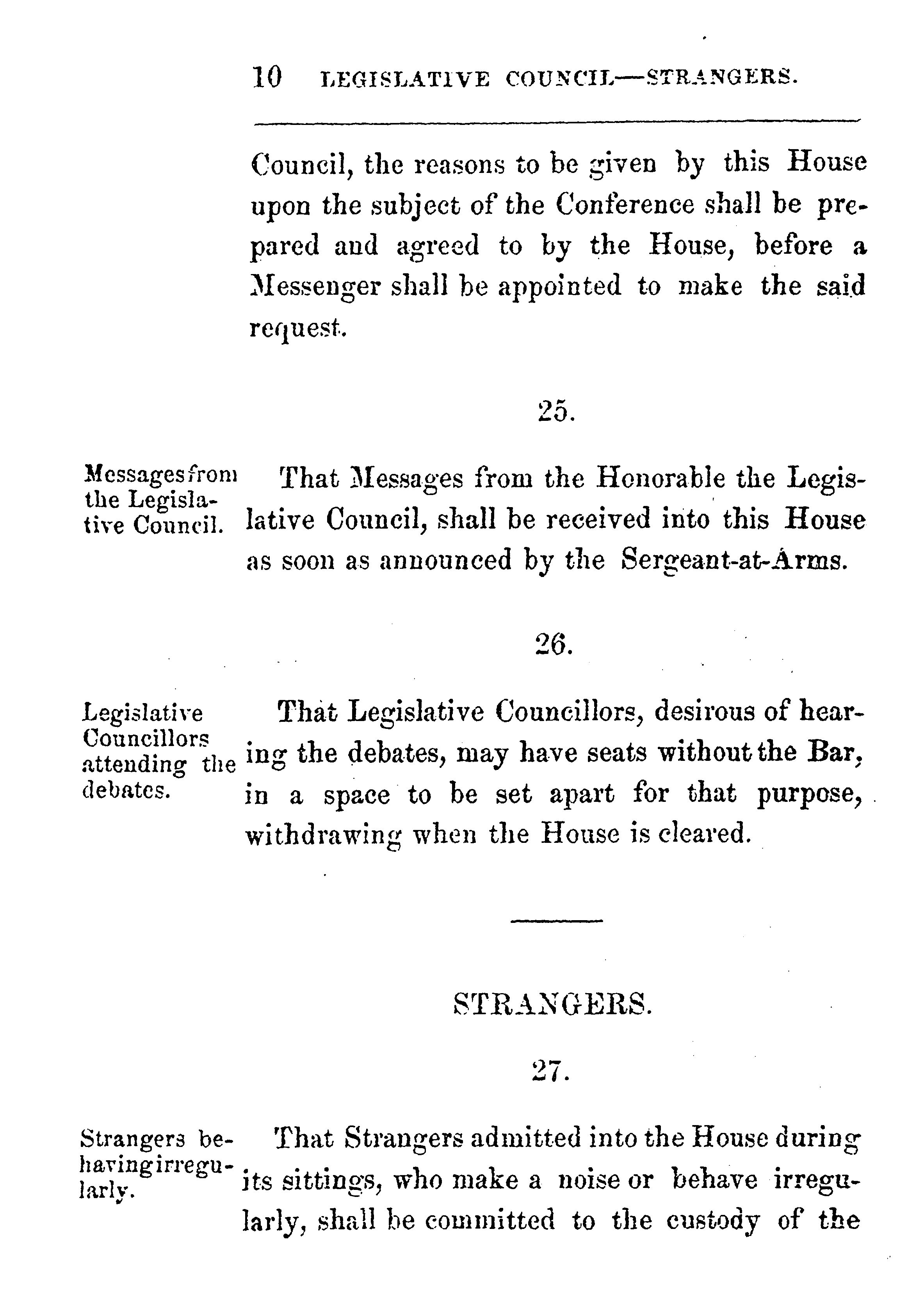 10 LEGISLATIVE COUNCIL—STRANGERS.

Council, the reasons to be given by this House upon the subject of the Conference shall be prepared and agreed to by the House, before a Messenger shall be appointed to make the said request.

25.

Messages from the Legislative Council.

That Messages from the Honorable the Legislative Council, shall be received into this House as soon as announced by the Sergeant-at-Arms.

26.

Legislative Councillors attending the debates.

That Legislative Councillors, desirous of hearing the debates, may have seats without the Bar, in a space to be set apart for that purpose, withdrawing when the House is cleared.

STRANGERS.

27.

Strangers behaving irregularly.

That Strangers admitted into the House during its sittings, who make a noise or behave irregularly, shall be committed to the custody of the